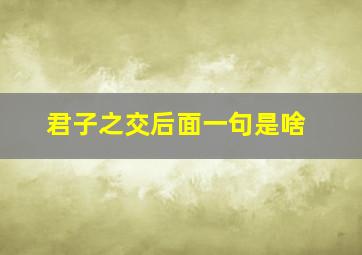 君子之交后面一句是啥